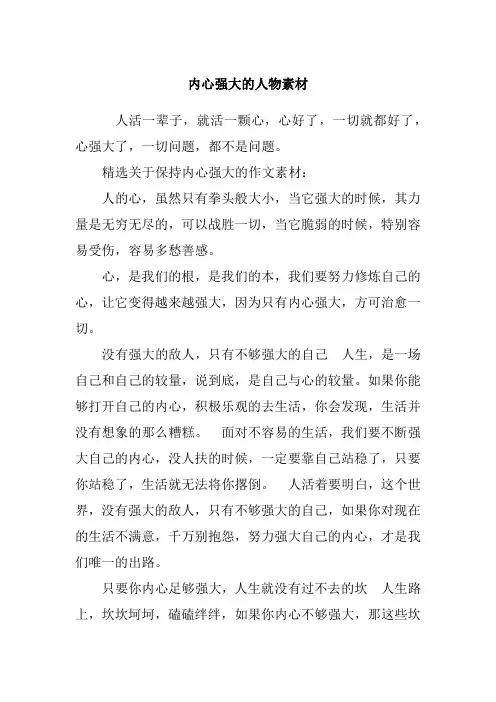 内心强大的人物素材

人活一辈子，就活一颗心，心好了，一切就都好了，心强大了，一切问题，都不是问题。

精选关于保持内心强大的作文素材：

人的心，虽然只有拳头般大小，当它强大的时候，其力量是无穷无尽的，可以战胜一切，当它脆弱的时候，特别容易受伤，容易多愁善感。

心，是我们的根，是我们的本，我们要努力修炼自己的心，让它变得越来越强大，因为只有内心强大，方可治愈一切。

没有强大的敌人，只有不够强大的自己　人生，是一场自己和自己的较量，说到底，是自己与心的较量。如果你能够打开自己的内心，积极乐观的去生活，你会发现，生活并没有想象的那么糟糕。　面对不容易的生活，我们要不断强大自己的内心，没人扶的时候，一定要靠自己站稳了，只要你站稳了，生活就无法将你撂倒。　人活着要明白，这个世界，没有强大的敌人，只有不够强大的自己，如果你对现在的生活不满意，千万别抱怨，努力强大自己的内心，才是我们唯一的出路。

只要你内心足够强大，人生就没有过不去的坎　人生路上，坎坎坷坷，磕磕绊绊，如果你内心不够强大，那这些坎